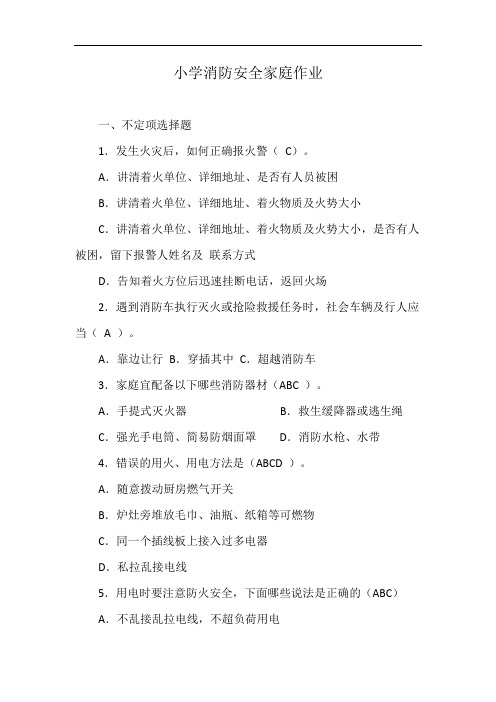 小学消防安全家庭作业

一、不定项选择题

1．发生火灾后，如何正确报火警（ C）。

A．讲清着火单位、详细地址、是否有人员被困

B．讲清着火单位、详细地址、着火物质及火势大小

C．讲清着火单位、详细地址、着火物质及火势大小，是否有人被困，留下报警人姓名及 联系方式

D．告知着火方位后迅速挂断电话，返回火场

2．遇到消防车执行灭火或抢险救援任务时，社会车辆及行人应当（ A ）。

A．靠边让行 B．穿插其中 C．超越消防车

3．家庭宜配备以下哪些消防器材（ABC ）。

A．手提式灭火器　　B．救生缓降器或逃生绳

C．强光手电筒、简易防烟面罩　　D．消防水枪、水带

4．错误的用火、用电方法是（ABCD ）。

A．随意拨动厨房燃气开关

B．炉灶旁堆放毛巾、油瓶、纸箱等可燃物

C．同一个插线板上接入过多电器

D．私拉乱接电线

5．用电时要注意防火安全，下面哪些说法是正确的（ABC）

A．不乱接乱拉电线，不超负荷用电